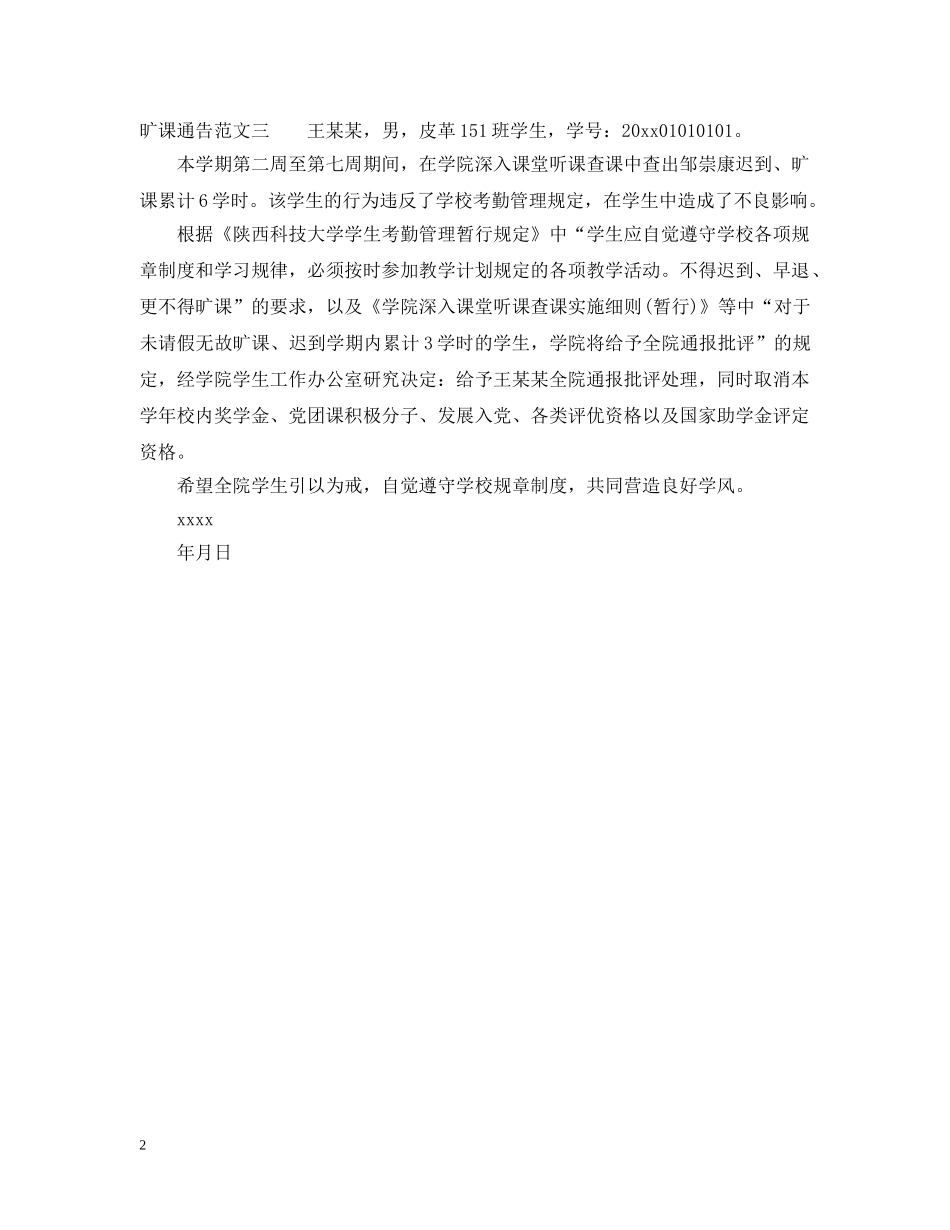 旷课通告范文三　　王某某，男，皮革151班学生，学号：20xx01010101。

本学期第二周至第七周期间，在学院深入课堂听课查课中查出邹崇康迟到、旷课累计6学时。该学生的行为违反了学校考勤管理规定，在学生中造成了不良影响。

根据《陕西科技大学学生考勤管理暂行规定》中“学生应自觉遵守学校各项规章制度和学习规律，必须按时参加教学计划规定的各项教学活动。不得迟到、早退、更不得旷课”的要求，以及《学院深入课堂听课查课实施细则(暂行)》等中“对于未请假无故旷课、迟到学期内累计3学时的学生，学院将给予全院通报批评”的规定，经学院学生工作办公室研究决定：给予王某某全院通报批评处理，同时取消本学年校内奖学金、党团课积极分子、发展入党、各类评优资格以及国家助学金评定资格。

希望全院学生引以为戒，自觉遵守学校规章制度，共同营造良好学风。

xxxx

年月日

2